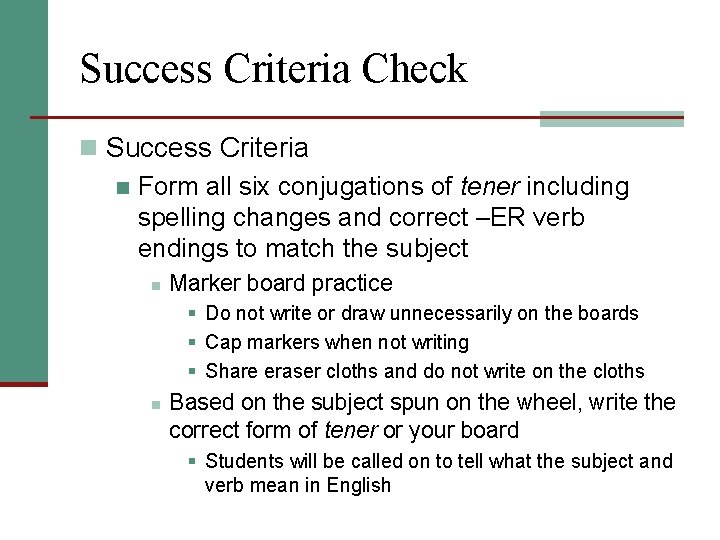 Success Criteria Check

Success Criteria

Form all six conjugations of tener including spelling changes and correct –ER verb endings to match the subject

Marker board practice

Do not write or draw unnecessarily on the boards

Cap markers when not writing

Share eraser cloths and do not write on the cloths

Based on the subject spun on the wheel, write the correct form of tener or your board

Students will be called on to tell what the subject and verb mean in English